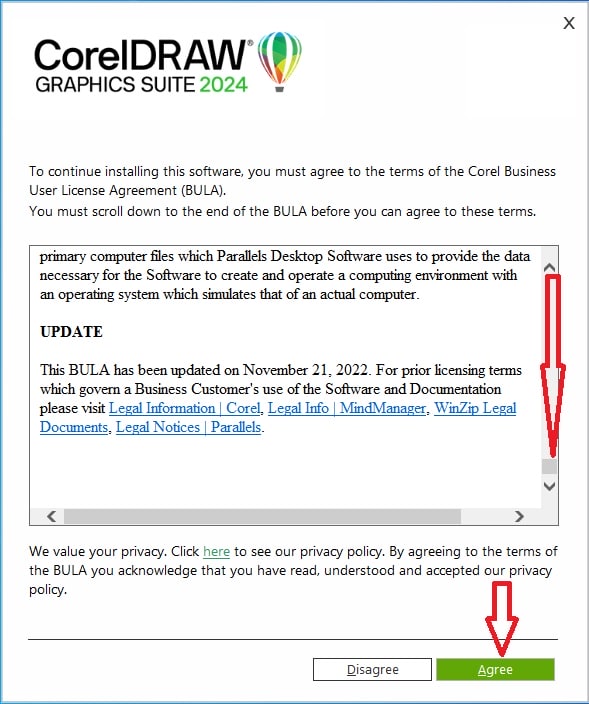 X

CorelDRAW®
GRAPHICS SUITE 2024

To continue installing this software, you must agree to the terms of the Corel Business User License Agreement (BULA).
You must scroll down to the end of the BULA before you can agree to these terms.

primary computer files which Parallels Desktop Software uses to provide the data necessary for the Software to create and operate a computing environment with an operating system which simulates that of an actual computer.

UPDATE

This BULA has been updated on November 21, 2022. For prior licensing terms which govern a Business Customer's use of the Software and Documentation please visit Legal Information | Corel, Legal Info | MindManager, WinZip Legal Documents, Legal Notices | Parallels.

We value your privacy. Click here to see our privacy policy. By agreeing to the terms of the BULA you acknowledge that you have read, understood and accepted our privacy policy.

Disagree

Agree